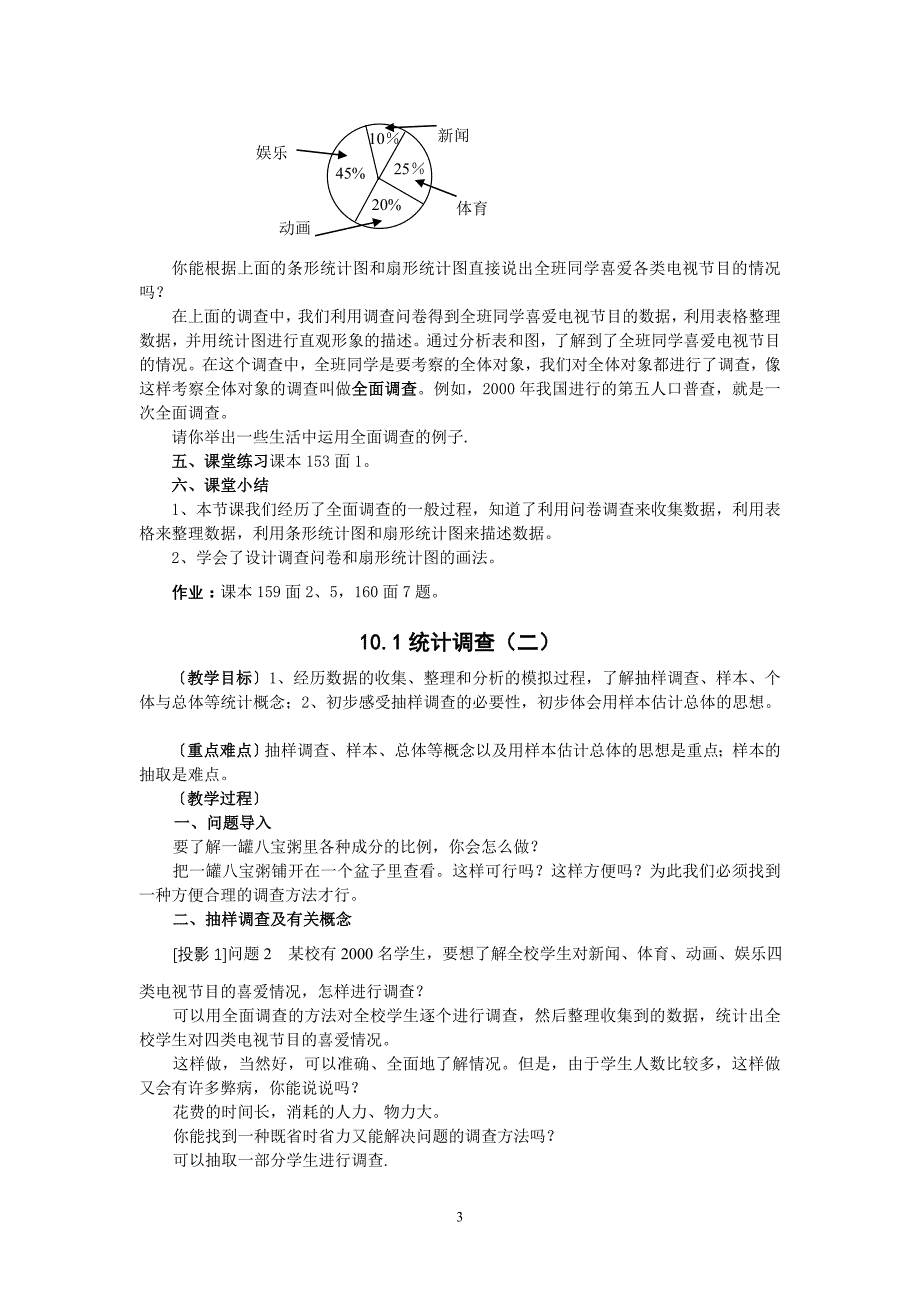 娱乐
10%
新闻
45%
25%
20%
体育
动画

你能根据上面的条形统计图和扇形统计图直接说出全班同学喜爱各类电视节目的情况吗？

在上面的调查中，我们利用调查问卷得到全班同学喜爱电视节目的数据，利用表格整理数据，并用统计图进行直观形象的描述。通过分析表和图，了解到了全班同学喜爱电视节目的情况。在这个调查中，全班同学是要考察的全体对象，我们对全体对象都进行了调查，像这样考察全体对象的调查叫做全面调查。例如，2000 年我国进行的第五人口普查，就是一次全面调查。

请你举出一些生活中运用全面调查的例子.

五、课堂练习课本 153 面 1。

六、课堂小结

1、本节课我们经历了全面调查的一般过程，知道了利用问卷调查来收集数据，利用表格来整理数据，利用条形统计图和扇形统计图来描述数据。

2、学会了设计调查问卷和扇形统计图的画法。

作业：课本 159 面 2、5，160 面 7 题。

10.1 统计调查（二）

〔教学目标〕1、经历数据的收集、整理和分析的模拟过程，了解抽样调查、样本、个体与总体等统计概念；2、初步感受抽样调查的必要性，初步体会用样本估计总体的思想。

〔重点难点〕抽样调查、样本、总体等概念以及用样本估计总体的思想是重点；样本的抽取是难点。

〔教学过程〕

一、问题导入

要了解一罐八宝粥里各种成分的比例，你会怎么做？

把一罐八宝粥铺开在一个盆子里查看。这样可行吗？这样方便吗？为此我们必须找到一种方便合理的调查方法才行。

二、抽样调查及有关概念

[投影 1]问题 2　某校有 2000 名学生，要想了解全校学生对新闻、体育、动画、娱乐四类电视节目的喜爱情况，怎样进行调查？

可以用全面调查的方法对全校学生逐个进行调查，然后整理收集到的数据，统计出全校学生对四类电视节目的喜爱情况。

这样做，当然好，可以准确、全面地了解情况。但是，由于学生人数比较多，这样做又会有许多弊病，你能说说吗？

花费的时间长，消耗的人力、物力大。

你能找到一种既省时省力又能解决问题的调查方法吗？

可以抽取一部分学生进行调查.

3